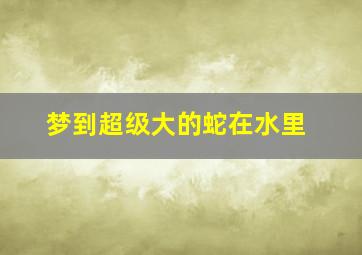 梦到超级大的蛇在水里